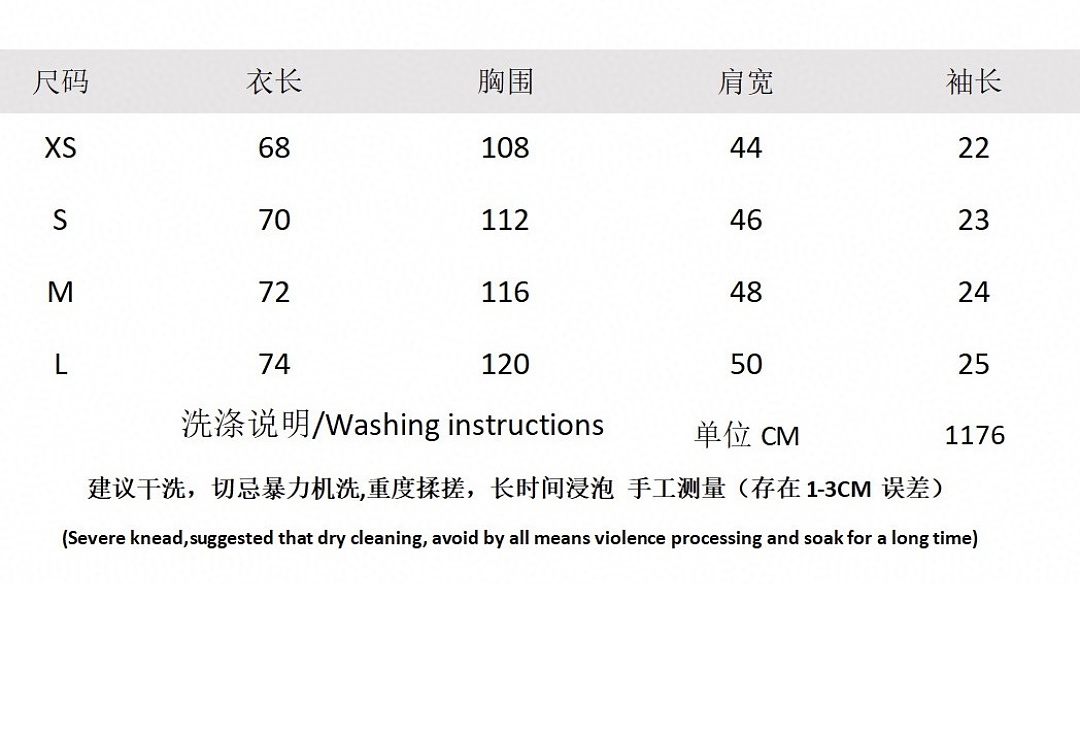 | 尺码 | 衣长 | 胸围 | 肩宽 | 袖长 |
|---|---|---|---|---|
| XS | 68 | 108 | 44 | 22 |
| S | 70 | 112 | 46 | 23 |
| M | 72 | 116 | 48 | 24 |
| L | 74 | 120 | 50 | 25 |

洗涤说明/Washing instructions

单位 CM

1176

建议干洗，切忌暴力机洗,重度揉搓，长时间浸泡 手工测量（存在 1-3CM 误差）

(Severe knead,suggested that dry cleaning, avoid by all means violence processing and soak for a long time)